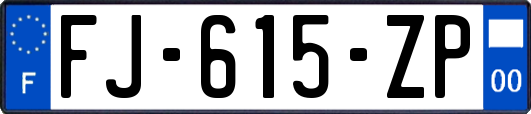 F
FJ-615-ZP
00